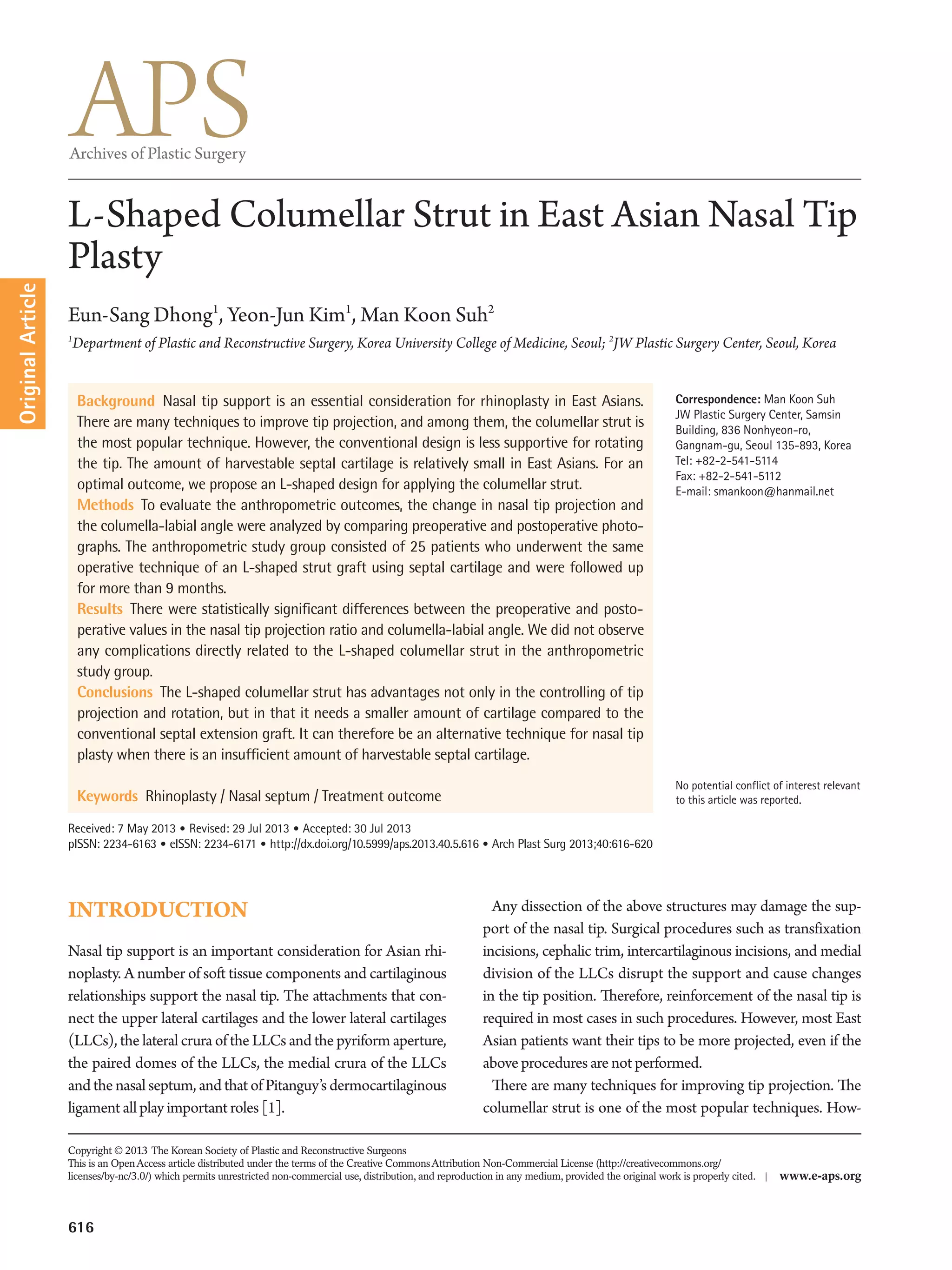 APS
Archives of Plastic Surgery

Original Article

L-Shaped Columellar Strut in East Asian Nasal Tip Plasty

Eun-Sang Dhong$^{1}$, Yeon-Jun Kim$^{1}$, Man Koon Suh$^{2}$

$^{1}$Department of Plastic and Reconstructive Surgery, Korea University College of Medicine, Seoul; $^{2}$JW Plastic Surgery Center, Seoul, Korea

Background Nasal tip support is an essential consideration for rhinoplasty in East Asians. There are many techniques to improve tip projection, and among them, the columellar strut is the most popular technique. However, the conventional design is less supportive for rotating the tip. The amount of harvestable septal cartilage is relatively small in East Asians. For an optimal outcome, we propose an L-shaped design for applying the columellar strut.
Methods To evaluate the anthropometric outcomes, the change in nasal tip projection and the columella-labial angle were analyzed by comparing preoperative and postoperative photographs. The anthropometric study group consisted of 25 patients who underwent the same operative technique of an L-shaped strut graft using septal cartilage and were followed up for more than 9 months.
Results There were statistically significant differences between the preoperative and postoperative values in the nasal tip projection ratio and columella-labial angle. We did not observe any complications directly related to the L-shaped columellar strut in the anthropometric study group.
Conclusions The L-shaped columellar strut has advantages not only in the controlling of tip projection and rotation, but in that it needs a smaller amount of cartilage compared to the conventional septal extension graft. It can therefore be an alternative technique for nasal tip plasty when there is an insufficient amount of harvestable septal cartilage.

Keywords Rhinoplasty / Nasal septum / Treatment outcome

Correspondence: Man Koon Suh
JW Plastic Surgery Center, Samsin Building, 836 Nonhyeon-ro, Gangnam-gu, Seoul 135-893, Korea
Tel: +82-2-541-5114
Fax: +82-2-541-5112
E-mail: smankoon@hanmail.net

No potential conflict of interest relevant to this article was reported.

Received: 7 May 2013 • Revised: 29 Jul 2013 • Accepted: 30 Jul 2013
pISSN: 2234-6163 • eISSN: 2234-6171 • http://dx.doi.org/10.5999/aps.2013.40.5.616 • Arch Plast Surg 2013;40:616-620

INTRODUCTION

Nasal tip support is an important consideration for Asian rhinoplasty. A number of soft tissue components and cartilaginous relationships support the nasal tip. The attachments that connect the upper lateral cartilages and the lower lateral cartilages (LLCs), the lateral crura of the LLCs and the pyriform aperture, the paired domes of the LLCs, the medial crura of the LLCs and the nasal septum, and that of Pitanguy's dermocartilaginous ligament all play important roles [1].

Any dissection of the above structures may damage the support of the nasal tip. Surgical procedures such as transfixation incisions, cephalic trim, intercartilaginous incisions, and medial division of the LLCs disrupt the support and cause changes in the tip position. Therefore, reinforcement of the nasal tip is required in most cases in such procedures. However, most East Asian patients want their tips to be more projected, even if the above procedures are not performed.

There are many techniques for improving tip projection. The columellar strut is one of the most popular techniques. How-

Copyright © 2013 The Korean Society of Plastic and Reconstructive Surgeons
This is an Open Access article distributed under the terms of the Creative Commons Attribution Non-Commercial License (http://creativecommons.org/licenses/by-nc/3.0/) which permits unrestricted non-commercial use, distribution, and reproduction in any medium, provided the original work is properly cited. | www.e-aps.org

616